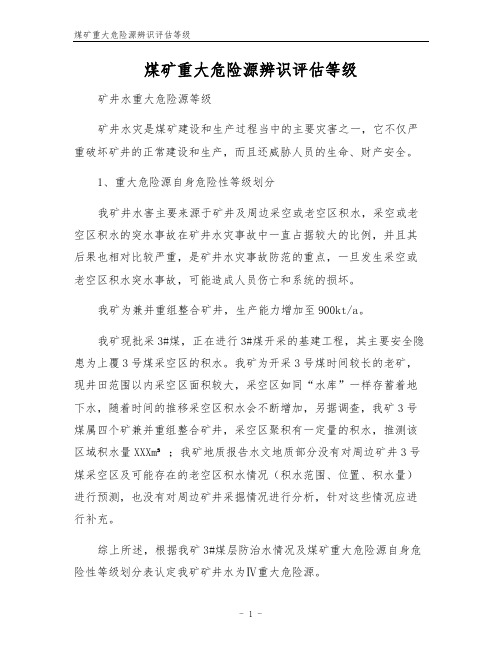 煤矿重大危险源辨识评估等级

煤矿重大危险源辨识评估等级

矿井水重大危险源等级

矿井水灾是煤矿建设和生产过程当中的主要灾害之一，它不仅严重破坏矿井的正常建设和生产，而且还威胁人员的生命、财产安全。

1、重大危险源自身危险性等级划分

我矿井水害主要来源于矿井及周边采空或老空区积水，采空或老空区积水的突水事故在矿井水灾事故中一直占据较大的比例，并且其后果也相对比较严重，是矿井水灾事故防范的重点，一旦发生采空或老空区积水突水事故，可能造成人员伤亡和系统的损坏。

我矿为兼并重组整合矿井，生产能力增加至900kt/a。

我矿现批采3#煤，正在进行3#煤开采的基建工程，其主要安全隐患为上覆3号煤采空区的积水。我矿为开采3号煤时间较长的老矿，现井田范围以内采空区面积较大，采空区如同“水库”一样存蓄着地下水，随着时间的推移采空区积水会不断增加，另据调查，我矿3号煤属四个矿兼并重组整合矿井，采空区聚积有一定量的积水，推测该区域积水量XXX$m^3$；我矿地质报告水文地质部分没有对周边矿井3号煤采空区及可能存在的老空区积水情况（积水范围、位置、积水量）进行预测，也没有对周边矿井采掘情况进行分析，针对这些情况应进行补充。

综上所述，根据我矿3#煤层防治水情况及煤矿重大危险源自身危险性等级划分表认定我矿矿井水为Ⅳ重大危险源。

- 1 -